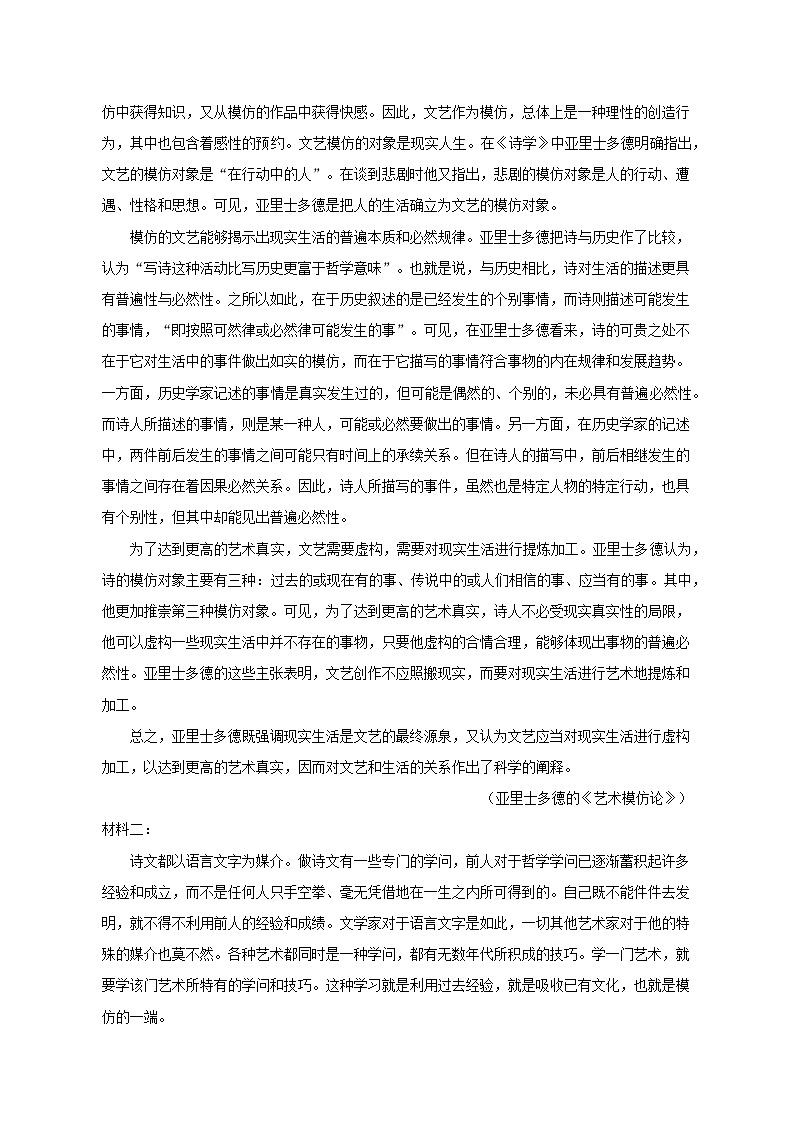 仿中获得知识，又从模仿的作品中获得快感。因此，文艺作为模仿，总体上是一种理性的创造行为，其中也包含着感性的预约。文艺模仿的对象是现实人生。在《诗学》中亚里士多德明确指出，文艺的模仿对象是“在行动中的人”。在谈到悲剧时他又指出，悲剧的模仿对象是人的行动、遭遇、性格和思想。可见，亚里士多德是把人的生活确立为文艺的模仿对象。

模仿的文艺能够揭示出现实生活的普遍本质和必然规律。亚里士多德把诗与历史作了比较，认为“写诗这种活动比写历史更富于哲学意味”。也就是说，与历史相比，诗对生活的描述更具有普遍性与必然性。之所以如此，在于历史叙述的是已经发生的个别事情，而诗则描述可能发生的事情，“即按照可然律或必然律可能发生的事”。可见，在亚里士多德看来，诗的可贵之处不在于它对生活中的事件做出如实的模仿，而在于它描写的事情符合事物的内在规律和发展趋势。一方面，历史学家记述的事情是真实发生过的，但可能是偶然的、个别的，未必具有普遍必然性。而诗人所描述的事情，则是某一种人，可能或必然要做出的事情。另一方面，在历史学家的记述中，两件前后发生的事情之间可能只有时间上的承续关系。但在诗人的描写中，前后相继发生的事情之间存在着因果必然关系。因此，诗人所描写的事件，虽然也是特定人物的特定行动，也具有个别性，但其中却能见出普遍必然性。

为了达到更高的艺术真实，文艺需要虚构，需要对现实生活进行提炼加工。亚里士多德认为，诗的模仿对象主要有三种：过去的或现在有的事、传说中的或人们相信的事、应当有的事。其中，他更加推崇第三种模仿对象。可见，为了达到更高的艺术真实，诗人不必受现实真实性的局限，他可以虚构一些现实生活中并不存在的事物，只要他虚构的合情合理，能够体现出事物的普遍必然性。亚里士多德的这些主张表明，文艺创作不应照搬现实，而要对现实生活进行艺术地提炼和加工。

总之，亚里士多德既强调现实生活是文艺的最终源泉，又认为文艺应当对现实生活进行虚构加工，以达到更高的艺术真实，因而对文艺和生活的关系作出了科学的阐释。

（亚里士多德的《艺术模仿论》）

材料二：

诗文都以语言文字为媒介。做诗文有一些专门的学问，前人对于哲学学问已逐渐蓄积起许多经验和成立，而不是任何人只手空拳、毫无凭借地在一生之内所可得到的。自己既不能件件去发明，就不得不利用前人的经验和成绩。文学家对于语言文字是如此，一切其他艺术家对于他的特殊的媒介也莫不然。各种艺术都同时是一种学问，都有无数年代所积成的技巧。学一门艺术，就要学该门艺术所特有的学问和技巧。这种学习就是利用过去经验，就是吸收已有文化，也就是模仿的一端。